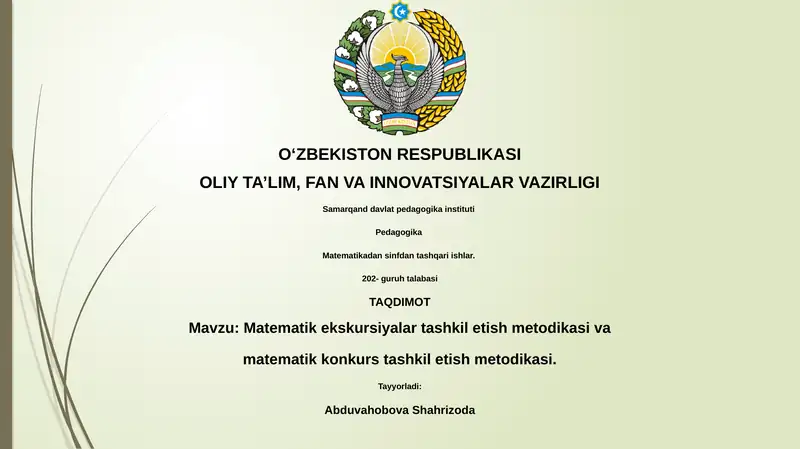 O‘ZBEKISTON RESPUBLIKASI
OLIY TA’LIM, FAN VA INNOVATSIYALAR VAZIRLIGI

Samarqand davlat pedagogika instituti

Pedagogika

Matematikadan sinfdan tashqari ishlar.

202- guruh talabasi

TAQDIMOT

Mavzu: Matematik ekskursiyalar tashkil etish metodikasi va matematik konkurs tashkil etish metodikasi.

Tayyorladi:

Abduvahobova Shahrizoda